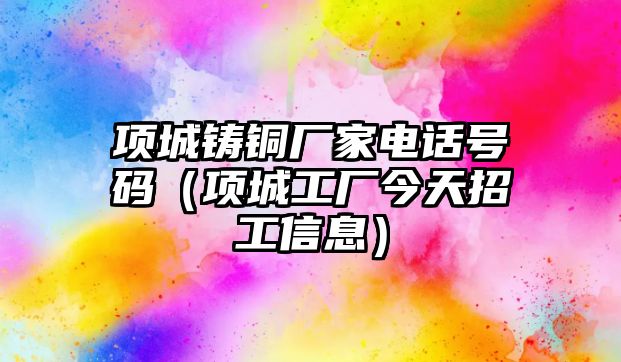 项城铸铜厂家电话号码（项城工厂今天招工信息）